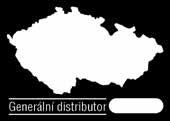 Generální distributor